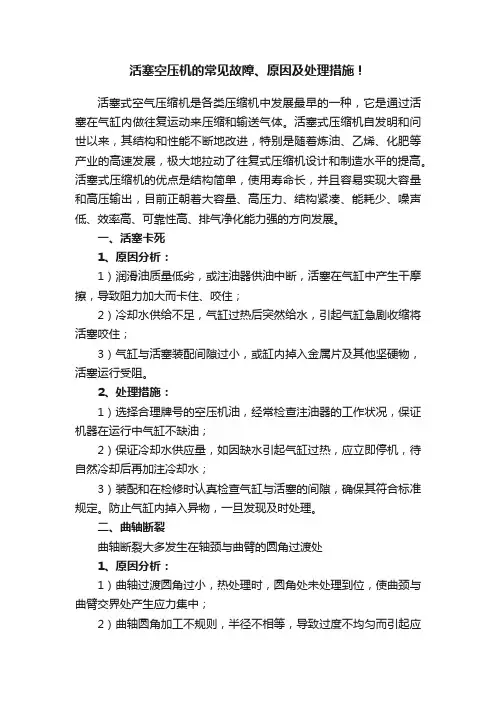 活塞空压机的常见故障、原因及处理措施！

活塞式空气压缩机是各类压缩机中发展最早的一种，它是通过活塞在气缸内做往复运动来压缩和输送气体。活塞式压缩机自发明和问世以来，其结构和性能不断地改进，特别是随着炼油、乙烯、化肥等产业的高速发展，极大地拉动了往复式压缩机设计和制造水平的提高。活塞式压缩机的优点是结构简单，使用寿命长，并且容易实现大容量和高压输出，目前正朝着大容量、高压力、结构紧凑、能耗少、噪声低、效率高、可靠性高、排气净化能力强的方向发展。

一、活塞卡死

1、原因分析：

1）润滑油质量低劣，或注油器供油中断，活塞在气缸中产生干摩擦，导致阻力加大而卡住、咬住；

2）冷却水供给不足，气缸过热后突然给水，引起气缸急剧收缩将活塞咬住；

3）气缸与活塞装配间隙过小，或缸内掉入金属片及其他坚硬物，活塞运行受阻。

2、处理措施：

1）选择合理牌号的空压机油，经常检查注油器的工作状况，保证机器在运行中气缸不缺油；

2）保证冷却水供应量，如因缺水引起气缸过热，应立即停机，待自然冷却后再加注冷却水；

3）装配和在检修时认真检查气缸与活塞的间隙，确保其符合标准规定。防止气缸内掉入异物，一旦发现及时处理。

二、曲轴断裂

曲轴断裂大多发生在轴颈与曲臂的圆角过渡处

1、原因分析：

1）曲轴过渡圆角过小，热处理时，圆角处未处理到位，使曲颈与曲臂交界处产生应力集中；

2）曲轴圆角加工不规则，半径不相等，导致过度不均匀而引起应